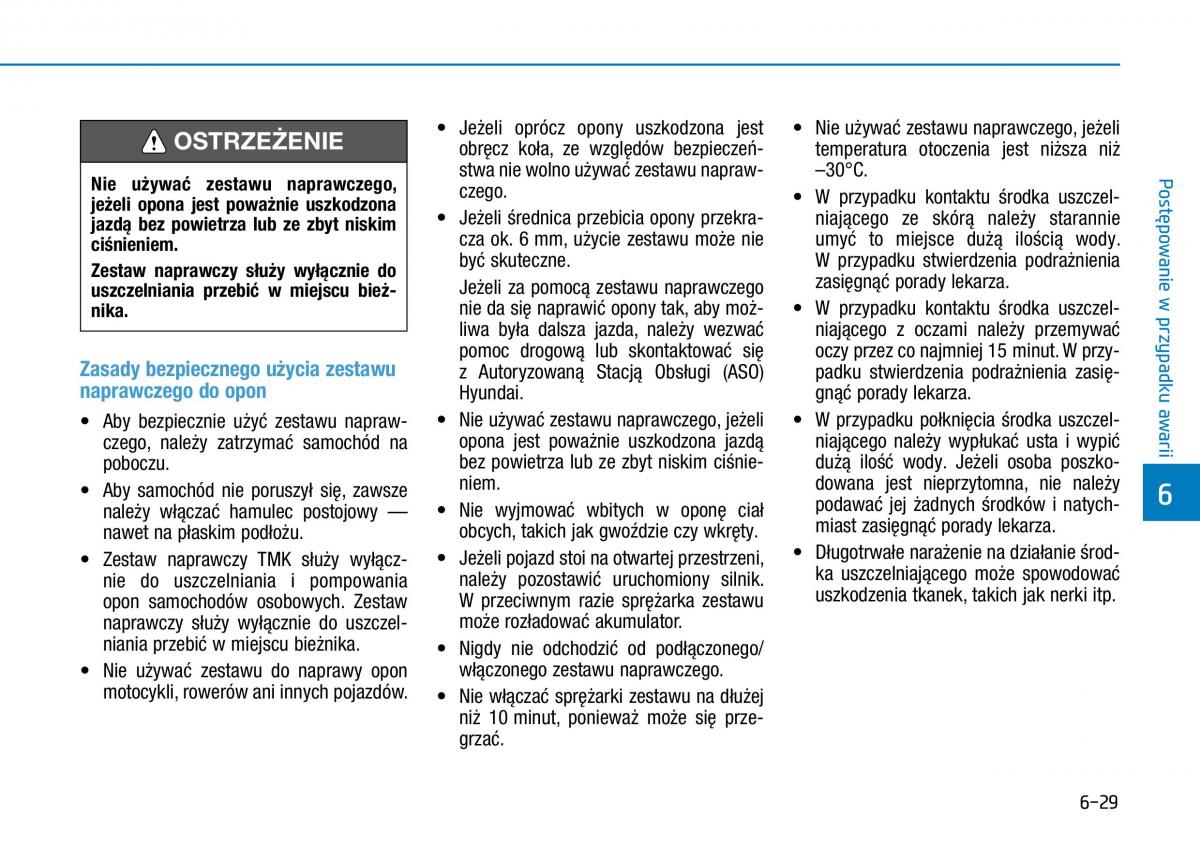 OSTRZEŻENIE

Nie używać zestawu naprawczego, jeżeli opona jest poważnie uszkodzona jazdą bez powietrza lub ze zbyt niskim ciśnieniem.

Zestaw naprawczy służy wyłącznie do uszczelniania przebić w miejscu bieżnika.

Zasady bezpiecznego użycia zestawu naprawczego do opon

• Aby bezpiecznie użyć zestawu naprawczego, należy zatrzymać samochód na poboczu.

• Aby samochód nie poruszył się, zawsze należy włączać hamulec postojowy — nawet na płaskim podłożu.

• Zestaw naprawczy TMK służy wyłącznie do uszczelniania i pompowania opon samochodów osobowych. Zestaw naprawczy służy wyłącznie do uszczelniania przebić w miejscu bieżnika.

• Nie używać zestawu do naprawy opon motocykli, rowerów ani innych pojazdów.

• Jeżeli oprócz opony uszkodzona jest obręcz koła, ze względów bezpieczeństwa nie wolno używać zestawu naprawczego.

• Jeżeli średnica przebicia opony przekracza ok. 6 mm, użycie zestawu może nie być skuteczne.

Jeżeli za pomocą zestawu naprawczego nie da się naprawić opony tak, aby możliwa była dalsza jazda, należy wezwać pomoc drogową lub skontaktować się z Autoryzowaną Stacją Obsługi (ASO) Hyundai.

• Nie używać zestawu naprawczego, jeżeli opona jest poważnie uszkodzona jazdą bez powietrza lub ze zbyt niskim ciśnieniem.

• Nie wyjmować wbitych w oponę ciał obcych, takich jak gwoździe czy wkręty.

• Jeżeli pojazd stoi na otwartej przestrzeni, należy pozostawić uruchomiony silnik. W przeciwnym razie sprężarka zestawu może rozładować akumulator.

• Nigdy nie odchodzić od podłączonego/włączonego zestawu naprawczego.

• Nie włączać sprężarki zestawu na dłużej niż 10 minut, ponieważ może się przegrzać.

• Nie używać zestawu naprawczego, jeżeli temperatura otoczenia jest niższa niż –30°C.

• W przypadku kontaktu środka uszczelniającego ze skórą należy starannie umyć to miejsce dużą ilością wody. W przypadku stwierdzenia podrażnienia zasięgnąć porady lekarza.

• W przypadku kontaktu środka uszczelniającego z oczami należy przemywać oczy przez co najmniej 15 minut. W przypadku stwierdzenia podrażnienia zasięgnąć porady lekarza.

• W przypadku połknięcia środka uszczelniającego należy wypłukać usta i wypić dużą ilość wody. Jeżeli osoba poszkodowana jest nieprzytomna, nie należy podawać jej żadnych środków i natychmiast zasięgnąć porady lekarza.

• Długotrwałe narażenie na działanie środka uszczelniającego może spowodować uszkodzenia tkanek, takich jak nerki itp.

Postępowanie w przypadku awarii

6

6-29